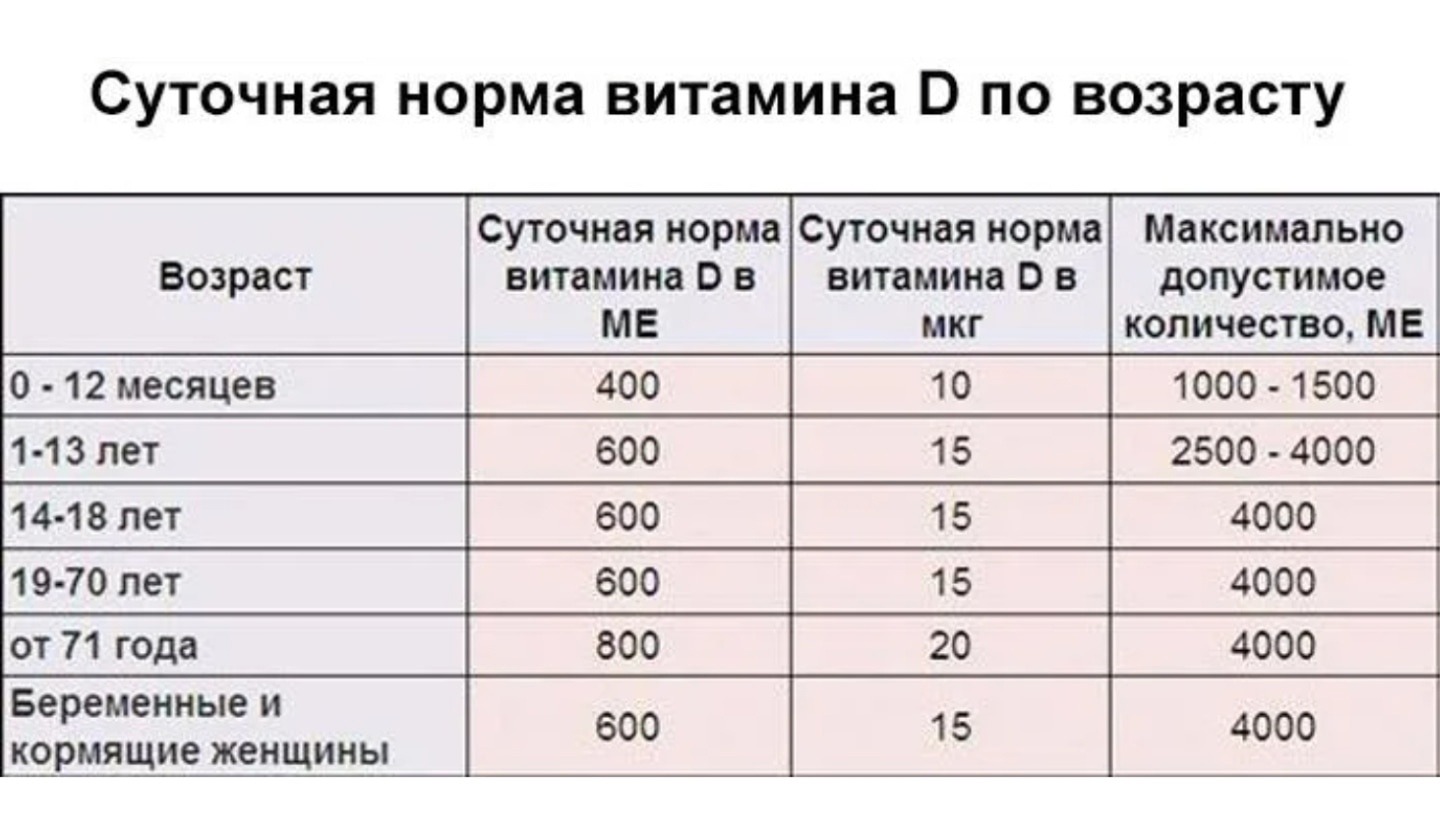 Суточная норма витамина D по возрасту

| Возраст | Суточная норма витамина D в МЕ | Суточная норма витамина D в мкг | Максимально допустимое количество, МЕ |
|---|---|---|---|
| 0 - 12 месяцев | 400 | 10 | 1000 - 1500 |
| 1-13 лет | 600 | 15 | 2500 - 4000 |
| 14-18 лет | 600 | 15 | 4000 |
| 19-70 лет | 600 | 15 | 4000 |
| от 71 года | 800 | 20 | 4000 |
| Беременные и кормящие женщины | 600 | 15 | 4000 |